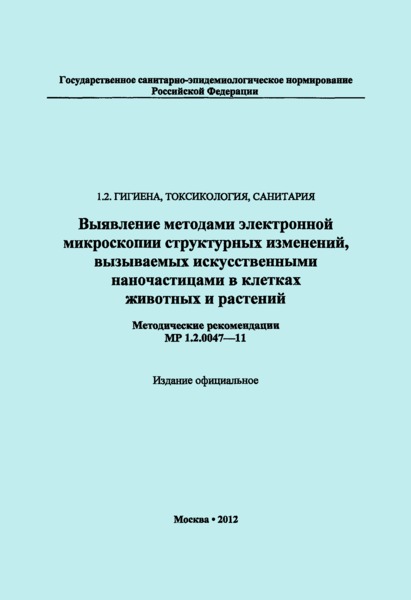 Государственное санитарно-эпидемиологическое нормирование Российской Федерации

1.2. ГИГИЕНА, ТОКСИКОЛОГИЯ, САНИТАРИЯ

Выявление методами электронной микроскопии структурных изменений, вызываемых искусственными наночастицами в клетках животных и растений

Методические рекомендации
МР 1.2.0047—11

Издание официальное

Москва • 2012